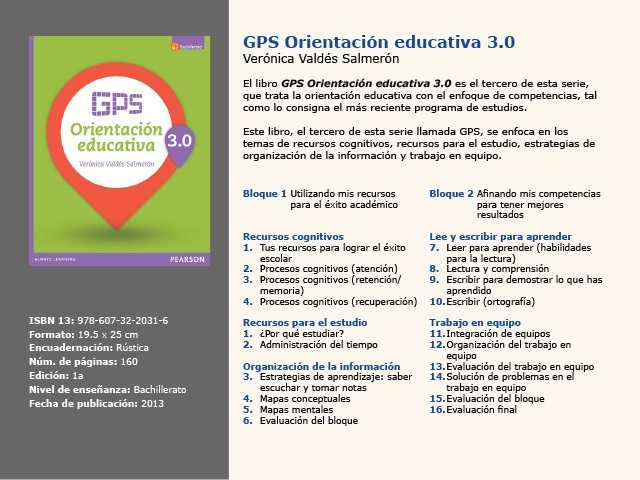 Bachillerato

GPS
Orientación educativa 3.0
Verónica Valdés Salmerón

ALWAYS LEARNING
PEARSON

ISBN 13: 978-607-32-2031-6
Formato: 19.5 x 25 cm
Encuadernación: Rústica
Núm. de páginas: 160
Edición: 1a
Nivel de enseñanza: Bachillerato
Fecha de publicación: 2013

GPS Orientación educativa 3.0
Verónica Valdés Salmerón

El libro GPS Orientación educativa 3.0 es el tercero de esta serie, que trata la orientación educativa con el enfoque de competencias, tal como lo consigna el más reciente programa de estudios.

Este libro, el tercero de esta serie llamada GPS, se enfoca en los temas de recursos cognitivos, recursos para el estudio, estrategias de organización de la información y trabajo en equipo.

Bloque 1 Utilizando mis recursos para el éxito académico

Recursos cognitivos
1. Tus recursos para lograr el éxito escolar
2. Procesos cognitivos (atención)
3. Procesos cognitivos (retención/ memoria)
4. Procesos cognitivos (recuperación)

Recursos para el estudio
1. ¿Por qué estudiar?
2. Administración del tiempo

Organización de la información
3. Estrategias de aprendizaje: saber escuchar y tomar notas
4. Mapas conceptuales
5. Mapas mentales
6. Evaluación del bloque

Bloque 2 Afinando mis competencias para tener mejores resultados

Lee y escribir para aprender
7. Leer para aprender (habilidades para la lectura)
8. Lectura y comprensión
9. Escribir para demostrar lo que has aprendido
10. Escribir (ortografía)

Trabajo en equipo
11. Integración de equipos
12. Organización del trabajo en equipo
13. Evaluación del trabajo en equipo
14. Solución de problemas en el trabajo en equipo
15. Evaluación del bloque
16. Evaluación final